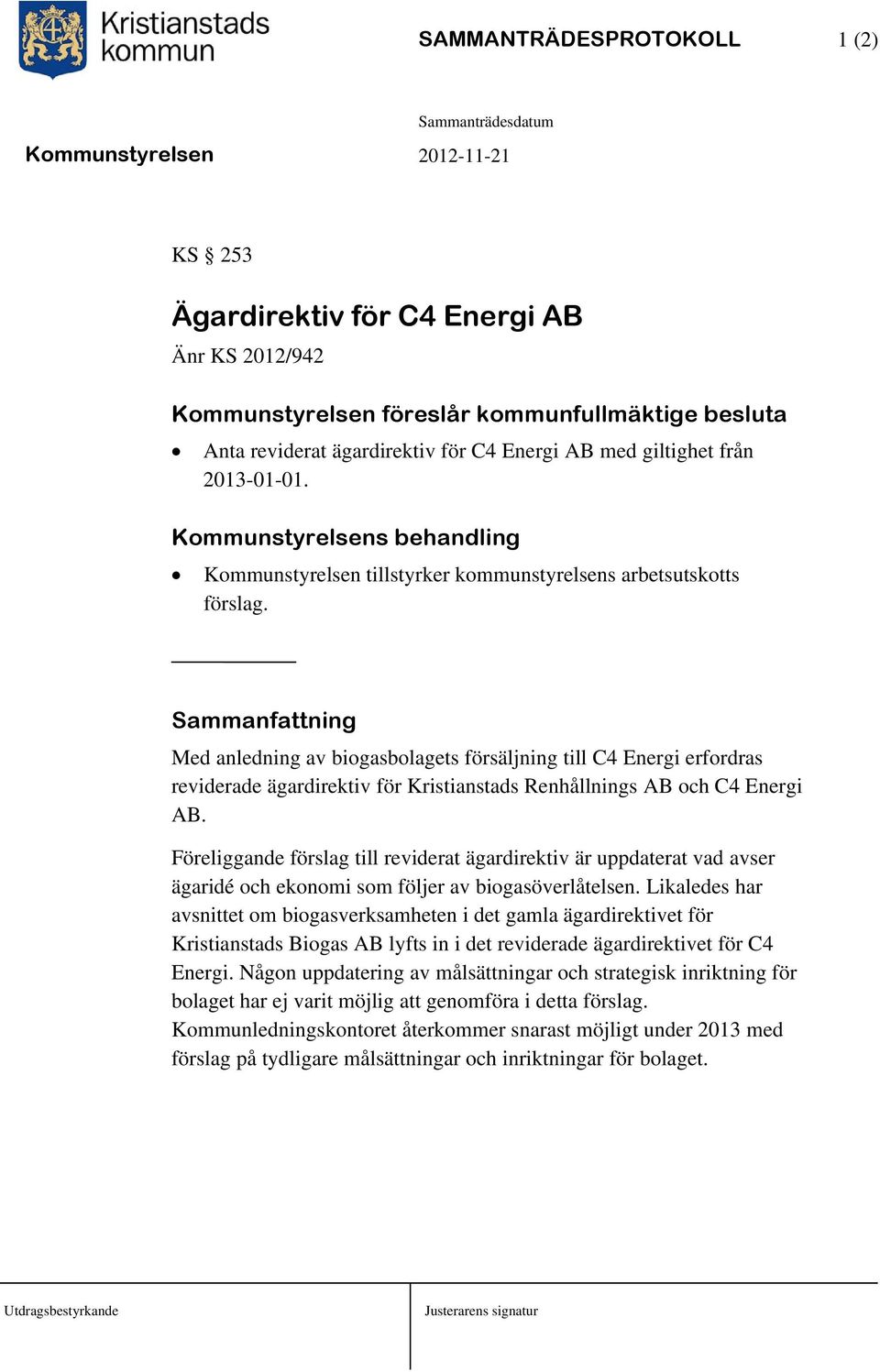 Kristianstads kommun

SAMMANTRÄDESPROTOKOLL 1 (2)

Sammanträdesdatum

Kommunstyrelsen 2012-11-21

KS § 253

Ägardirektiv för C4 Energi AB

Änr KS 2012/942

Kommunstyrelsen föreslår kommunfullmäktige besluta

• Anta reviderat ägardirektiv för C4 Energi AB med giltighet från 2013-01-01.

Kommunstyrelsens behandling

• Kommunstyrelsen tillstyrker kommunstyrelsens arbetsutskotts förslag.

Sammanfattning

Med anledning av biogasbolagets försäljning till C4 Energi erfordras reviderade ägardirektiv för Kristianstads Renhållnings AB och C4 Energi AB.

Föreliggande förslag till reviderat ägardirektiv är uppdaterat vad avser ägaridé och ekonomi som följer av biogasöverlåtelsen. Likaledes har avsnittet om biogasverksamheten i det gamla ägardirektivet för Kristianstads Biogas AB lyfts in i det reviderade ägardirektivet för C4 Energi. Någon uppdatering av målsättningar och strategisk inriktning för bolaget har ej varit möjlig att genomföra i detta förslag. Kommunledningskontoret återkommer snarast möjligt under 2013 med förslag på tydligare målsättningar och inriktningar för bolaget.

Utdragsbestyrkande

Justerarens signatur